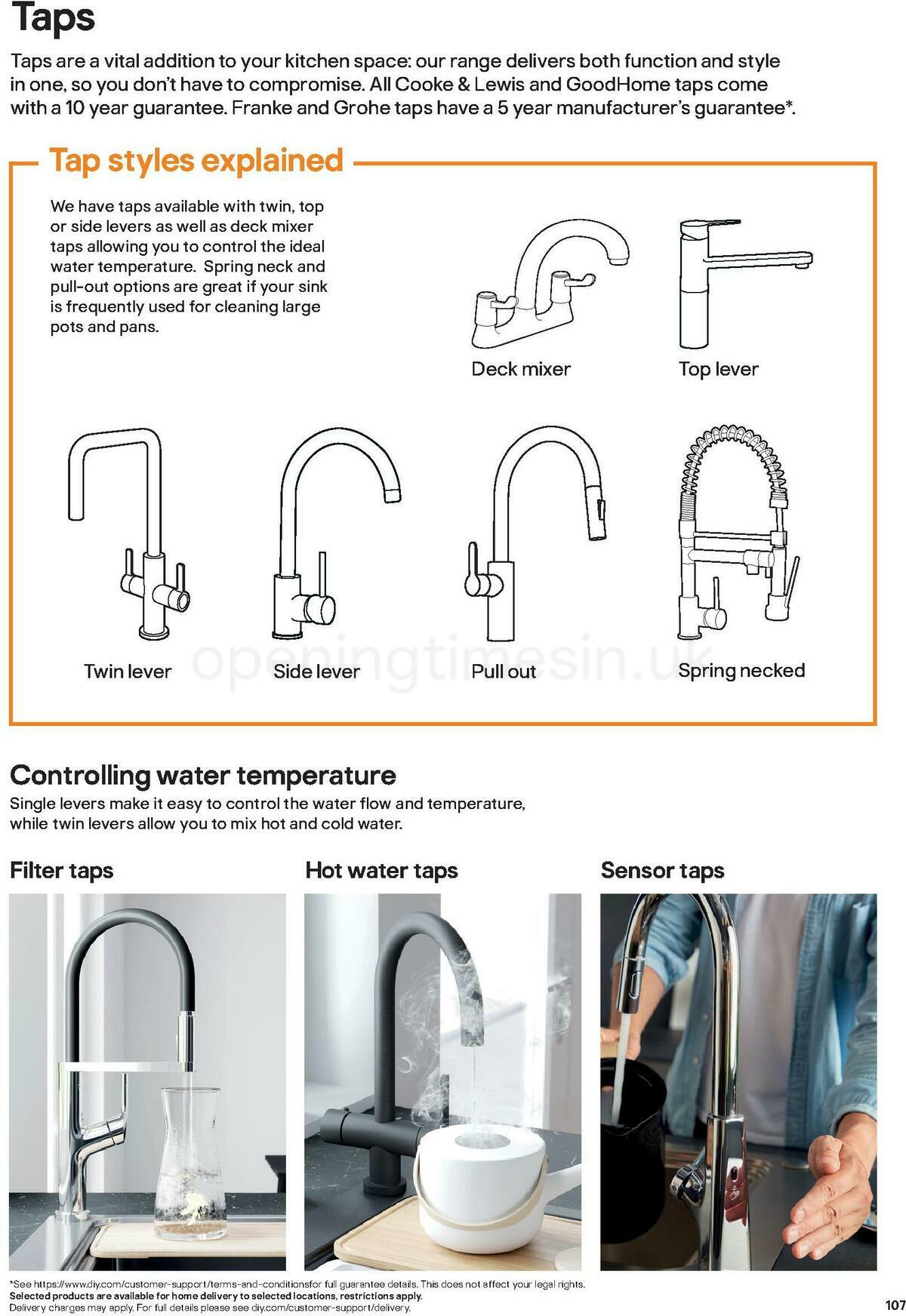 Taps

Taps are a vital addition to your kitchen space: our range delivers both function and style in one, so you don't have to compromise. All Cooke & Lewis and GoodHome taps come with a 10 year guarantee. Franke and Grohe taps have a 5 year manufacturer's guarantee*.

Tap styles explained

We have taps available with twin, top or side levers as well as deck mixer taps allowing you to control the ideal water temperature. Spring neck and pull-out options are great if your sink is frequently used for cleaning large pots and pans.

Deck mixer

Top lever

Twin lever

Side lever

Pull out

Spring necked

openingtimesin.uk

Controlling water temperature

Single levers make it easy to control the water flow and temperature, while twin levers allow you to mix hot and cold water.

Filter taps

Hot water taps

Sensor taps

*See https://www.diy.com/customer-support/terms-and-conditionsfor full guarantee details. This does not affect your legal rights.
Selected products are available for home delivery to selected locations, restrictions apply.
Delivery charges may apply. For full details please see diy.com/customer-support/delivery.

107